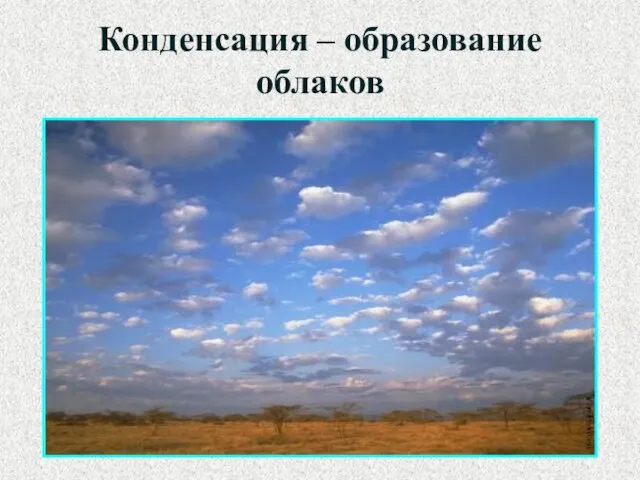 Конденсация – образование облаков